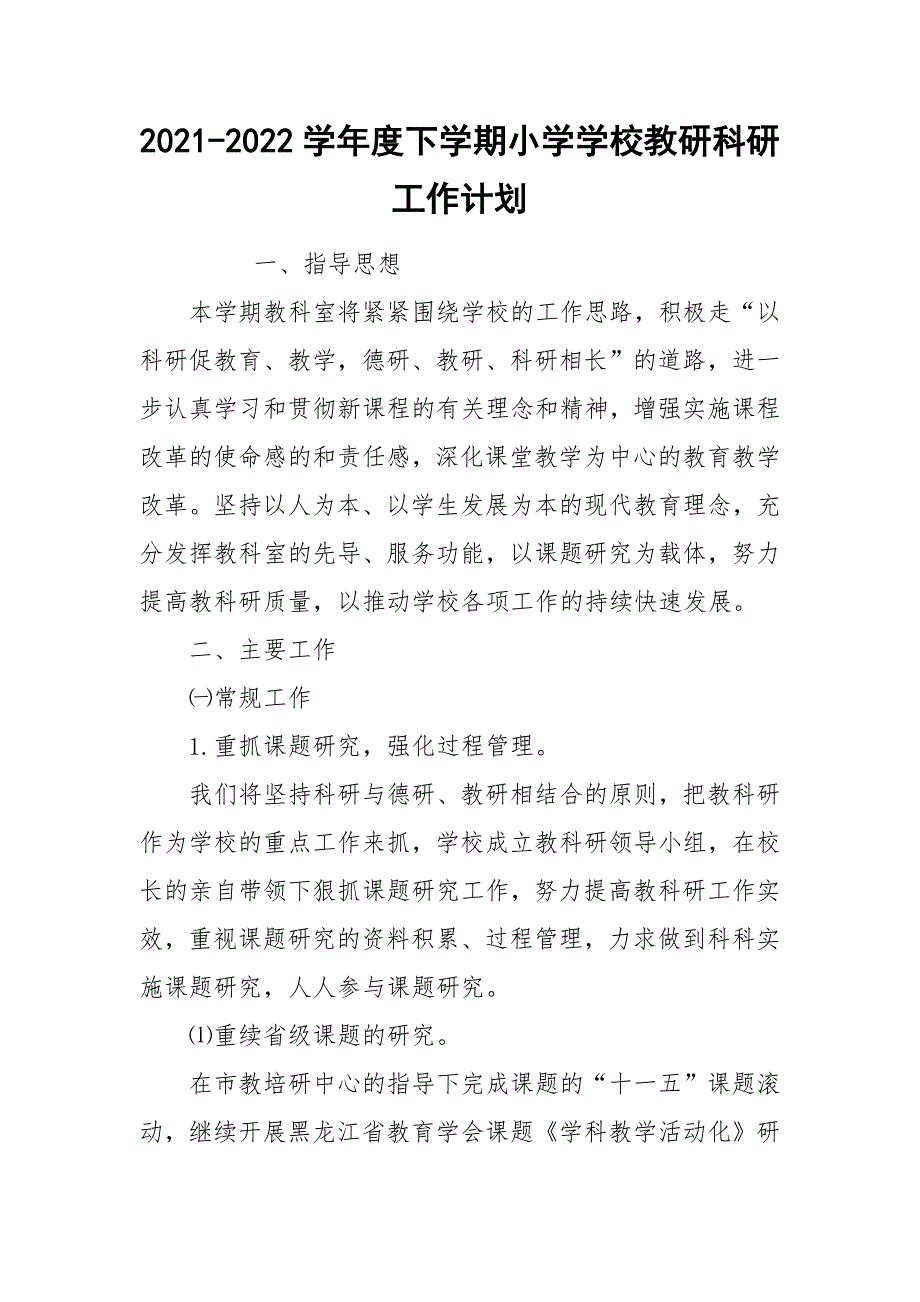 2021-2022 学年度下学期小学学校教研科研工作计划

一、指导思想

本学期教科室将紧紧围绕学校的工作思路，积极走“以科研促教育、教学，德研、教研、科研相长”的道路，进一步认真学习和贯彻新课程的有关理念和精神，增强实施课程改革的使命感的和责任感，深化课堂教学为中心的教育教学改革。坚持以人为本、以学生发展为本的现代教育理念，充分发挥教科室的先导、服务功能，以课题研究为载体，努力提高教科研质量，以推动学校各项工作的持续快速发展。

二、主要工作

㈠常规工作

1.重抓课题研究，强化过程管理。

我们将坚持科研与德研、教研相结合的原则，把教科研作为学校的重点工作来抓，学校成立教科研领导小组，在校长的亲自带领下狠抓课题研究工作，努力提高教科研工作实效，重视课题研究的资料积累、过程管理，力求做到科科实施课题研究，人人参与课题研究。

⑴重续省级课题的研究。

在市教培研中心的指导下完成课题的“十一五”课题滚动，继续开展黑龙江省教育学会课题《学科教学活动化》研